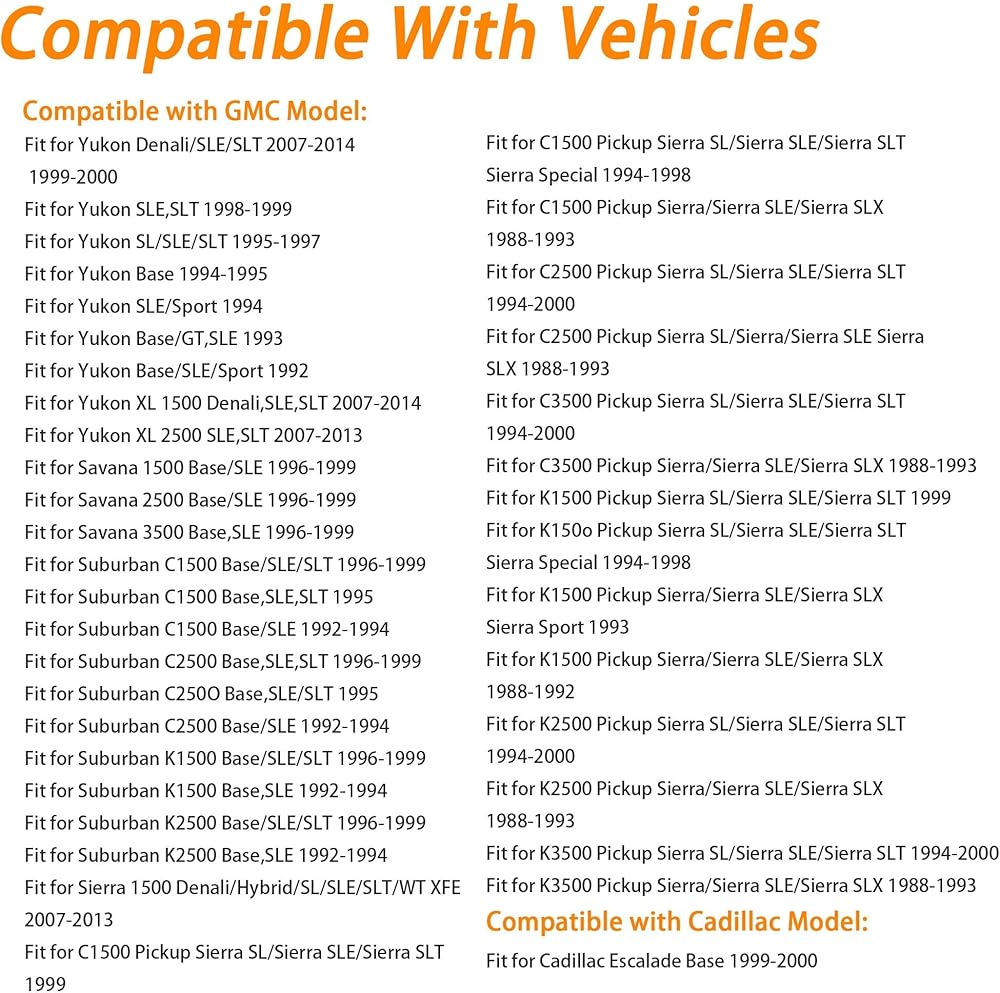 Compatible With Vehicles

Compatible with GMC Model:
Fit for Yukon Denali/SLE/SLT 2007-2014
1999-2000
Fit for Yukon SLE,SLT 1998-1999
Fit for Yukon SL/SLE/SLT 1995-1997
Fit for Yukon Base 1994-1995
Fit for Yukon SLE/Sport 1994
Fit for Yukon Base/GT,SLE 1993
Fit for Yukon Base/SLE/Sport 1992
Fit for Yukon XL 1500 Denali,SLE,SLT 2007-2014
Fit for Yukon XL 2500 SLE,SLT 2007-2013
Fit for Savana 1500 Base/SLE 1996-1999
Fit for Savana 2500 Base/SLE 1996-1999
Fit for Savana 3500 Base,SLE 1996-1999
Fit for Suburban C1500 Base/SLE/SLT 1996-1999
Fit for Suburban C1500 Base,SLE,SLT 1995
Fit for Suburban C1500 Base/SLE 1992-1994
Fit for Suburban C2500 Base,SLE,SLT 1996-1999
Fit for Suburban C250O Base,SLE/SLT 1995
Fit for Suburban C2500 Base/SLE 1992-1994
Fit for Suburban K1500 Base/SLE/SLT 1996-1999
Fit for Suburban K1500 Base,SLE 1992-1994
Fit for Suburban K2500 Base/SLE/SLT 1996-1999
Fit for Suburban K2500 Base,SLE 1992-1994
Fit for Sierra 1500 Denali/Hybrid/SL/SLE/SLT/WT XFE 2007-2013
Fit for C1500 Pickup Sierra SL/Sierra SLE/Sierra SLT 1999
Fit for C1500 Pickup Sierra SL/Sierra SLE/Sierra SLT Sierra Special 1994-1998
Fit for C1500 Pickup Sierra/Sierra SLE/Sierra SLX 1988-1993
Fit for C2500 Pickup Sierra SL/Sierra SLE/Sierra SLT 1994-2000
Fit for C2500 Pickup Sierra SL/Sierra/Sierra SLE Sierra SLX 1988-1993
Fit for C3500 Pickup Sierra SL/Sierra SLE/Sierra SLT 1994-2000
Fit for C3500 Pickup Sierra/Sierra SLE/Sierra SLX 1988-1993
Fit for K1500 Pickup Sierra SL/Sierra SLE/Sierra SLT 1999
Fit for K150o Pickup Sierra SL/Sierra SLE/Sierra SLT Sierra Special 1994-1998
Fit for K1500 Pickup Sierra/Sierra SLE/Sierra SLX Sierra Sport 1993
Fit for K1500 Pickup Sierra/Sierra SLE/Sierra SLX 1988-1992
Fit for K2500 Pickup Sierra SL/Sierra SLE/Sierra SLT 1994-2000
Fit for K2500 Pickup Sierra/Sierra SLE/Sierra SLX 1988-1993
Fit for K3500 Pickup Sierra SL/Sierra SLE/Sierra SLT 1994-2000
Fit for K3500 Pickup Sierra/Sierra SLE/Sierra SLX 1988-1993

Compatible with Cadillac Model:
Fit for Cadillac Escalade Base 1999-2000